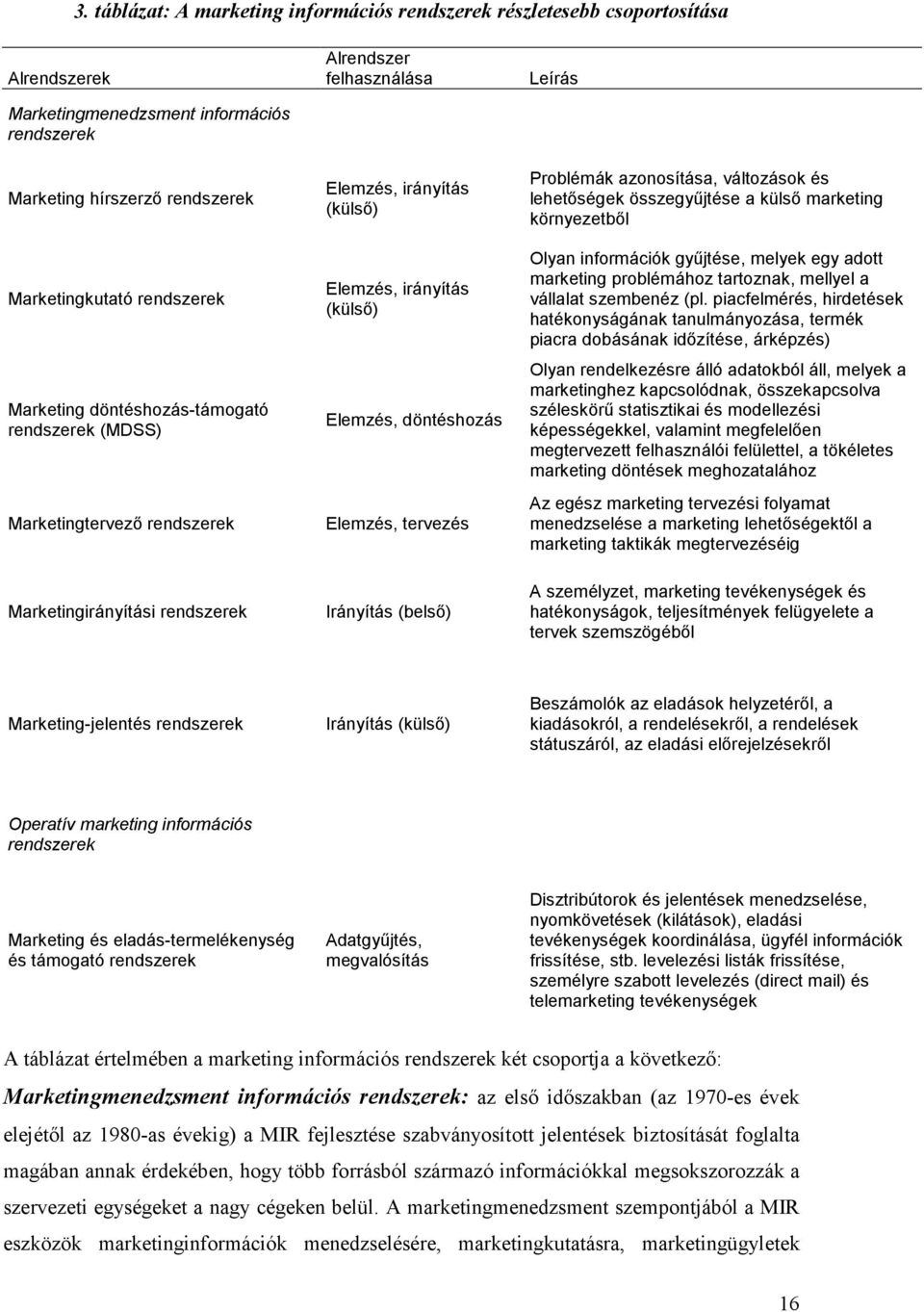 3. táblázat: A marketing információs rendszerek részletesebb csoportosítása

| Alrendszerek | Alrendszer felhasználása | Leírás |
|---|---|---|
| Marketingmenedzsment információs rendszerek | | |
| Marketing hírszerző rendszerek | Elemzés, irányítás (külső) | Problémák azonosítása, változások és lehetőségek összegyűjtése a külső marketing környezetből |
| Marketingkutató rendszerek | Elemzés, irányítás (külső) | Olyan információk gyűjtése, melyek egy adott marketing problémához tartoznak, mellyel a vállalat szembenéz (pl. piacfelmérés, hirdetések hatékonyságának tanulmányozása, termék piacra dobásának időzítése, árképzés) |
| Marketing döntéshozás-támogató rendszerek (MDSS) | Elemzés, döntéshozás | Olyan rendelkezésre álló adatokból áll, melyek a marketinghez kapcsolódnak, összekapcsolva széleskörű statisztikai és modellezési képességekkel, valamint megfelelően megtervezett felhasználói felülettel, a tökéletes marketing döntések meghozatalához |
| Marketingtervező rendszerek | Elemzés, tervezés | Az egész marketing tervezési folyamat menedzselése a marketing lehetőségektől a marketing taktikák megtervezéséig |
| Marketingirányítási rendszerek | Irányítás (belső) | A személyzet, marketing tevékenységek és hatékonyságok, teljesítmények felügyelete a tervek szemszögéből |
| Marketing-jelentés rendszerek | Irányítás (külső) | Beszámolók az eladások helyzetéről, a kiadásokról, a rendelésekről, a rendelések státuszáról, az eladási előrejelzésekről |
| Operatív marketing információs rendszerek | | |
| Marketing és eladás-termelékenység és támogató rendszerek | Adatgyűjtés, megvalósítás | Disztribútorok és jelentések menedzselése, nyomkövetések (kilátások), eladási tevékenységek koordinálása, ügyfél információk frissítése, stb. levelezési listák frissítése, személyre szabott levelezés (direct mail) és telemarketing tevékenységek |

A táblázat értelmében a marketing információs rendszerek két csoportja a következő:

Marketingmenedzsment információs rendszerek: az első időszakban (az 1970-es évek elejétől az 1980-as évekig) a MIR fejlesztése szabványosított jelentések biztosítását foglalta magában annak érdekében, hogy több forrásból származó információkkal megsokszorozzák a szervezeti egységeket a nagy cégeken belül. A marketingmenedzsment szempontjából a MIR eszközök marketinginformációk menedzselésére, marketingkutatásra, marketingügyletek

16